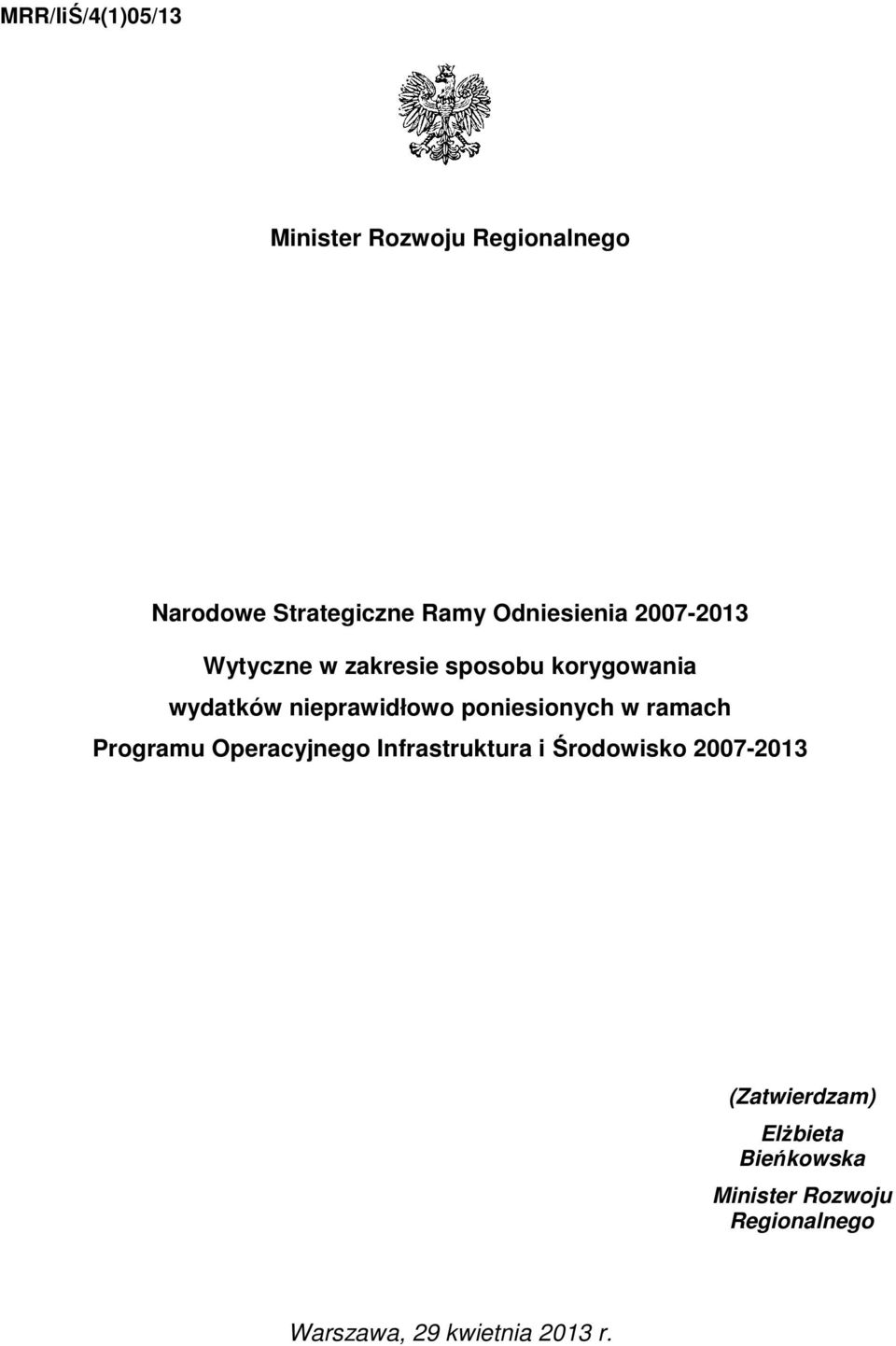 MRR/IiŚ/4(1)05/13

Minister Rozwoju Regionalnego

Narodowe Strategiczne Ramy Odniesienia 2007-2013

Wytyczne w zakresie sposobu korygowania wydatków nieprawidłowo poniesionych w ramach Programu Operacyjnego Infrastruktura i Środowisko 2007-2013

(Zatwierdzam)
Elżbieta Bieńkowska
Minister Rozwoju Regionalnego

Warszawa, 29 kwietnia 2013 r.